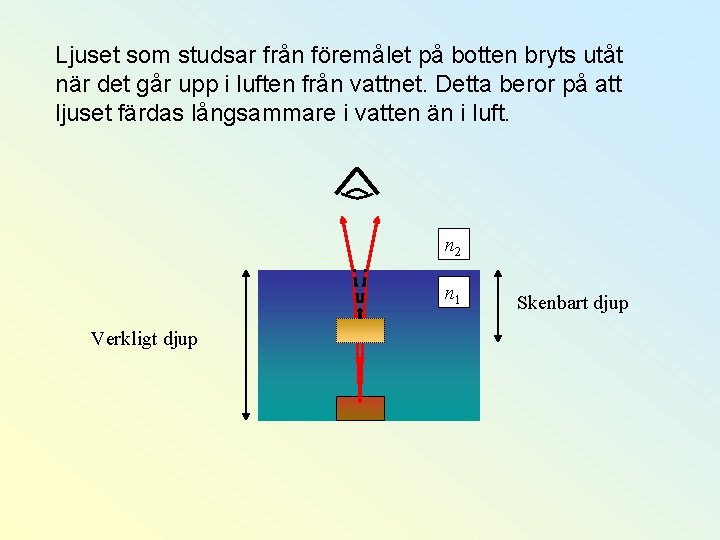 Ljuset som studsar från föremålet på botten bryts utåt när det går upp i luften från vattnet. Detta beror på att ljuset färdas långsammare i vatten än i luft.

$n_2$

$n_1$

Skenbart djup

Verkligt djup